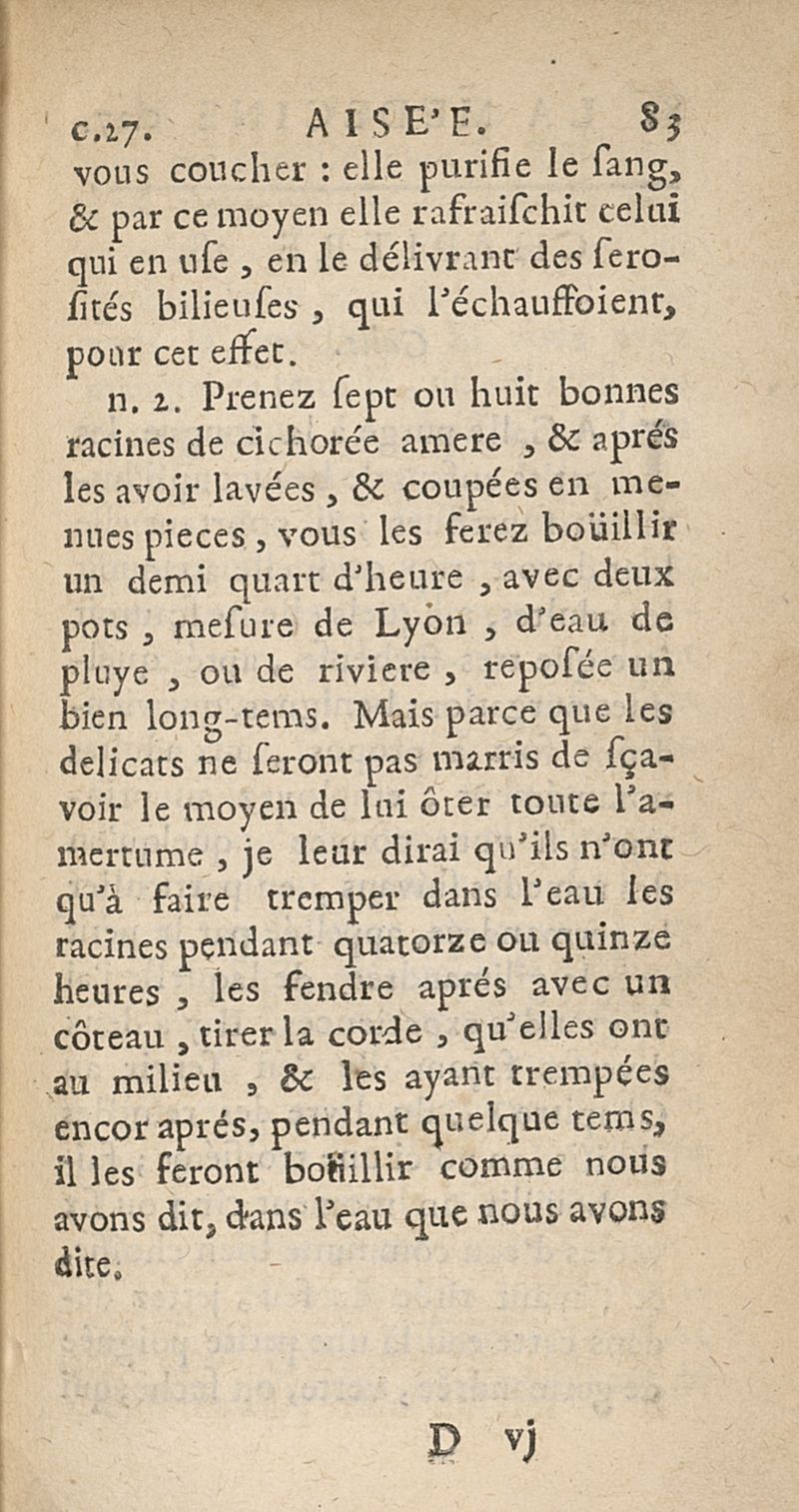 c.27. AISE'E. 83

vous coucher : elle purifie le ſang, & par ce moyen elle rafraiſchit celui qui en uſe, en le délivrant des ſeroſités bilieuſes, qui l'échauffoient, pour cet effet.

n. 2. Prenez ſept ou huit bonnes racines de cichorée amere, & aprés les avoir lavées, & coupées en menues pieces, vous les ferez boüillir un demi quart d'heure, avec deux pots, meſure de Lyon, d'eau de pluye, ou de riviere, repoſée un bien long-tems. Mais parce que les delicats ne ſeront pas marris de ſçavoir le moyen de lui ôter toute l'amertume, je leur dirai qu'ils n'ont qu'à faire tremper dans l'eau les racines pendant quatorze ou quinze heures, les fendre aprés avec un côteau, tirer la corde, qu'elles ont au milieu, & les ayant trempées encor aprés, pendant quelque tems, il les feront boüillir comme nous avons dit, dans l'eau que nous avons dite.

D vj